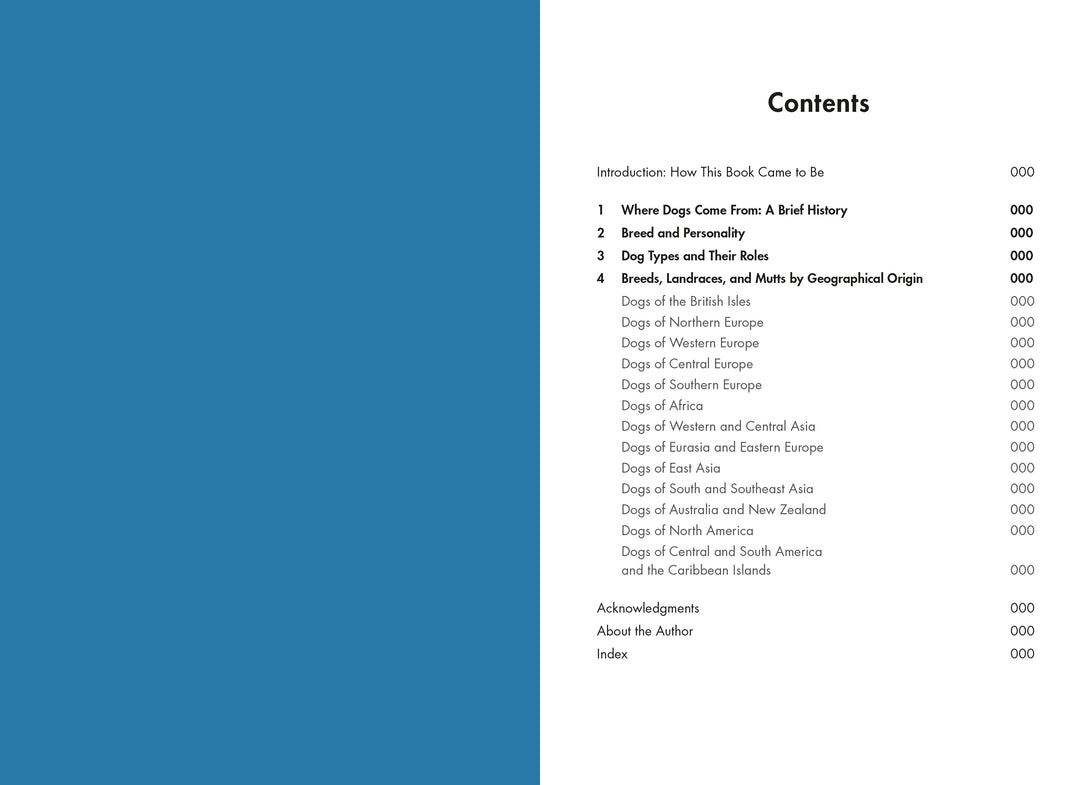 Contents

Introduction: How This Book Came to Be 000

1 Where Dogs Come From: A Brief History 000
2 Breed and Personality 000
3 Dog Types and Their Roles 000
4 Breeds, Landraces, and Mutts by Geographical Origin 000
Dogs of the British Isles 000
Dogs of Northern Europe 000
Dogs of Western Europe 000
Dogs of Central Europe 000
Dogs of Southern Europe 000
Dogs of Africa 000
Dogs of Western and Central Asia 000
Dogs of Eurasia and Eastern Europe 000
Dogs of East Asia 000
Dogs of South and Southeast Asia 000
Dogs of Australia and New Zealand 000
Dogs of North America 000
Dogs of Central and South America and the Caribbean Islands 000

Acknowledgments 000
About the Author 000
Index 000